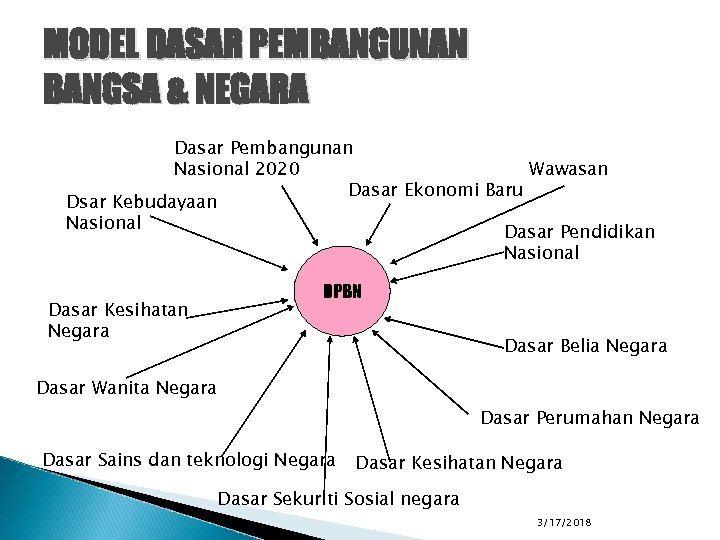 MODEL DASAR PEMBANGUNAN
BANGSA & NEGARA

Dasar Pembangunan
Nasional 2020

Wawasan

Dasar Ekonomi Baru

Dsar Kebudayaan
Nasional

Dasar Pendidikan
Nasional

DPBN

Dasar Kesihatan
Negara

Dasar Belia Negara

Dasar Wanita Negara

Dasar Perumahan Negara

Dasar Sains dan teknologi Negara

Dasar Kesihatan Negara

Dasar Sekuriti Sosial negara

3/17/2018